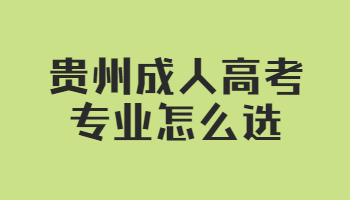 贵州成人高考
专业怎么选